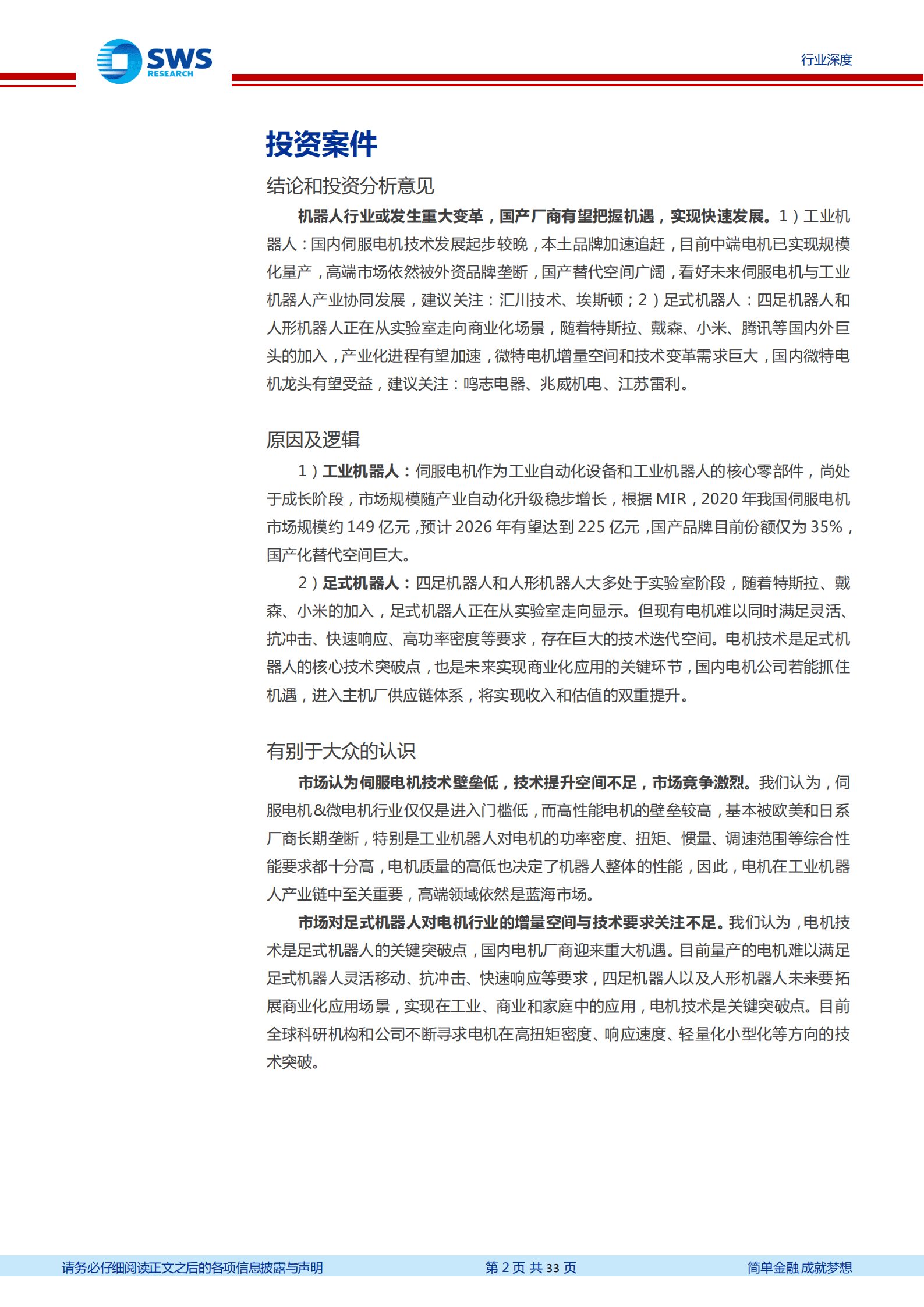 SWS RESEARCH

行业深度

投资案件

结论和投资分析意见

机器人行业或发生重大变革，国产厂商有望把握机遇，实现快速发展。1）工业机器人：国内伺服电机技术发展起步较晚，本土品牌加速追赶，目前中端电机已实现规模化量产，高端市场依然被外资品牌垄断，国产替代空间广阔，看好未来伺服电机与工业机器人产业协同发展，建议关注：汇川技术、埃斯顿；2）足式机器人：四足机器人和人形机器人正在从实验室走向商业化场景，随着特斯拉、戴森、小米、腾讯等国内外巨头的加入，产业化进程有望加速，微特电机增量空间和技术变革需求巨大，国内微特电机龙头有望受益，建议关注：鸣志电器、兆威机电、江苏雷利。

原因及逻辑

1）工业机器人：伺服电机作为工业自动化设备和工业机器人的核心零部件，尚处于成长阶段，市场规模随产业自动化升级稳步增长，根据 MIR，2020 年我国伺服电机市场规模约 149 亿元，预计 2026 年有望达到 225 亿元，国产品牌目前份额仅为 35%，国产化替代空间巨大。

2）足式机器人：四足机器人和人形机器人大多处于实验室阶段，随着特斯拉、戴森、小米的加入，足式机器人正在从实验室走向显示。但现有电机难以同时满足灵活、抗冲击、快速响应、高功率密度等要求，存在巨大的技术迭代空间。电机技术是足式机器人的核心技术突破点，也是未来实现商业化应用的关键环节，国内电机公司若能抓住机遇，进入主机厂供应链体系，将实现收入和估值的双重提升。

有别于大众的认识

市场认为伺服电机技术壁垒低，技术提升空间不足，市场竞争激烈。我们认为，伺服电机&微电机行业仅仅是进入门槛低，而高性能电机的壁垒较高，基本被欧美和日系厂商长期垄断，特别是工业机器人对电机的功率密度、扭矩、惯量、调速范围等综合性能要求都十分高，电机质量的高低也决定了机器人整体的性能，因此，电机在工业机器人产业链中至关重要，高端领域依然是蓝海市场。

市场对足式机器人对电机行业的增量空间与技术要求关注不足。我们认为，电机技术是足式机器人的关键突破点，国内电机厂商迎来重大机遇。目前量产的电机难以满足足式机器人灵活移动、抗冲击、快速响应等要求，四足机器人以及人形机器人未来要拓展商业化应用场景，实现在工业、商业和家庭中的应用，电机技术是关键突破点。目前全球科研机构和公司不断寻求电机在高扭矩密度、响应速度、轻量化小型化等方向的技术突破。

请务必仔细阅读正文之后的各项信息披露与声明 第 2 页 共 33 页 简单金融 成就梦想